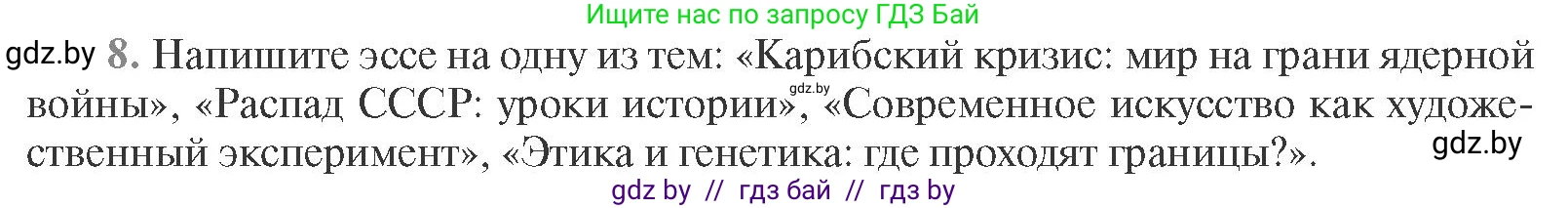 Ищите нас по запросу ГДЗ Бай

gdz.by 8. Напишите эссе на одну из тем: «Карибский кризис: мир на грани ядерной войны», «Распад СССР: уроки истории», gdz.by «Современное искусство как художественный эксперимент», «Этика и генетика: где проходят границы?». gdz.by

gdz by // гдз бай // гдз by